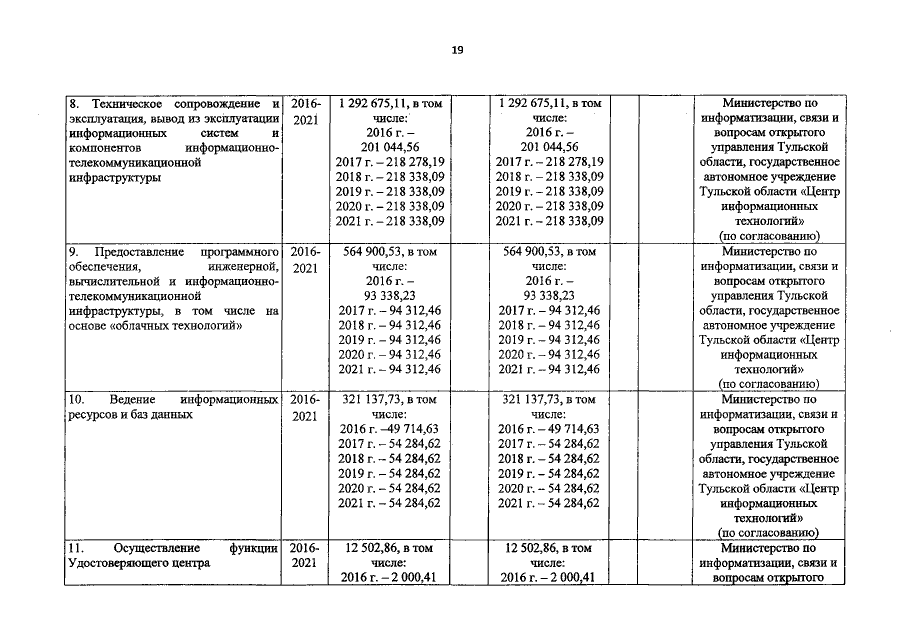 19

| | | | | | | | |
|---|---|---|---|---|---|---|---|
| 8. Техническое сопровождение и эксплуатация, вывод из эксплуатации информационных систем и компонентов информационно-телекоммуникационной инфраструктуры | 2016-2021 | 1 292 675,11, в том числе: 2016 г. – 201 044,56 2017 г. – 218 278,19 2018 г. – 218 338,09 2019 г. – 218 338,09 2020 г. – 218 338,09 2021 г. – 218 338,09 | | 1 292 675,11, в том числе: 2016 г. – 201 044,56 2017 г. – 218 278,19 2018 г. – 218 338,09 2019 г. – 218 338,09 2020 г. – 218 338,09 2021 г. – 218 338,09 | | | Министерство по информатизации, связи и вопросам открытого управления Тульской области, государственное автономное учреждение Тульской области «Центр информационных технологий» (по согласованию) |
| 9. Предоставление программного обеспечения, инженерной, вычислительной и информационно-телекоммуникационной инфраструктуры, в том числе на основе «облачных технологий» | 2016-2021 | 564 900,53, в том числе: 2016 г. – 93 338,23 2017 г. – 94 312,46 2018 г. – 94 312,46 2019 г. – 94 312,46 2020 г. – 94 312,46 2021 г. – 94 312,46 | | 564 900,53, в том числе: 2016 г. – 93 338,23 2017 г. – 94 312,46 2018 г. – 94 312,46 2019 г. – 94 312,46 2020 г. – 94 312,46 2021 г. – 94 312,46 | | | Министерство по информатизации, связи и вопросам открытого управления Тульской области, государственное автономное учреждение Тульской области «Центр информационных технологий» (по согласованию) |
| 10. Ведение информационных ресурсов и баз данных | 2016-2021 | 321 137,73, в том числе: 2016 г. –49 714,63 2017 г. – 54 284,62 2018 г. – 54 284,62 2019 г. – 54 284,62 2020 г. – 54 284,62 2021 г. – 54 284,62 | | 321 137,73, в том числе: 2016 г. – 49 714,63 2017 г. – 54 284,62 2018 г. – 54 284,62 2019 г. – 54 284,62 2020 г. – 54 284,62 2021 г. – 54 284,62 | | | Министерство по информатизации, связи и вопросам открытого управления Тульской области, государственное автономное учреждение Тульской области «Центр информационных технологий» (по согласованию) |
| 11. Осуществление функции Удостоверяющего центра | 2016-2021 | 12 502,86, в том числе: 2016 г. – 2 000,41 | | 12 502,86, в том числе: 2016 г. – 2 000,41 | | | Министерство по информатизации, связи и вопросам открытого |